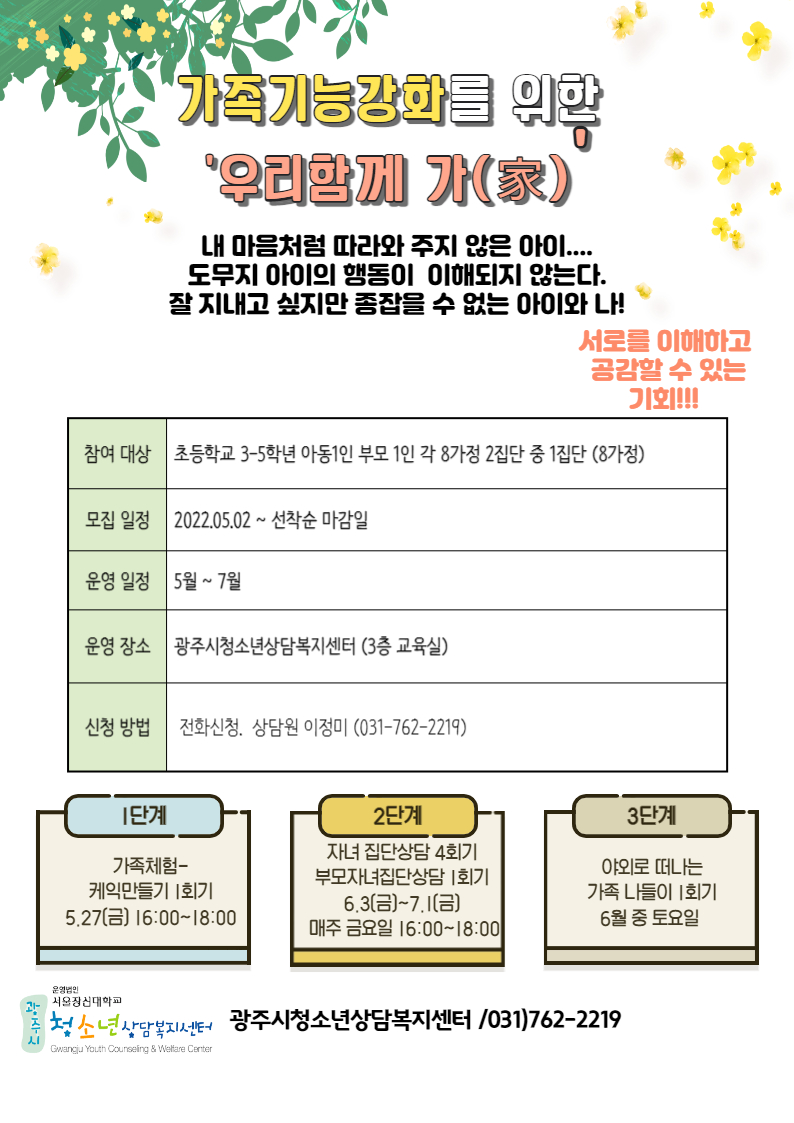 가족기능강화를 위한
'우리함께 가(家)

내 마음처럼 따라와 주지 않은 아이....
도무지 아이의 행동이 이해되지 않는다.
잘 지내고 싶지만 종잡을 수 없는 아이와 나!

서로를 이해하고
공감할 수 있는
기회!!!

| 참여 대상 | 초등학교 3-5학년 아동1인 부모 1인 각 8가정 2집단 중 1집단 (8가정) |
|---|---|
| 모집 일정 | 2022.05.02 ~ 선착순 마감일 |
| 운영 일정 | 5월 ~ 7월 |
| 운영 장소 | 광주시청소년상담복지센터 (3층 교육실) |
| 신청 방법 | 전화신청. 상담원 이정미 (031-762-2219) |

1단계
가족체험-
케익만들기 1회기
5.27(금) 16:00~18:00

2단계
자녀 집단상담 4회기
부모자녀집단상담 1회기
6.3(금)~7.1(금)
매주 금요일 16:00~18:00

3단계
야외로 떠나는
가족 나들이 1회기
6월 중 토요일

운영법인
서울장신대학교
광주시 청소년상담복지센터
Gwangju Youth Counseling & Welfare Center

광주시청소년상담복지센터 /031)762-2219